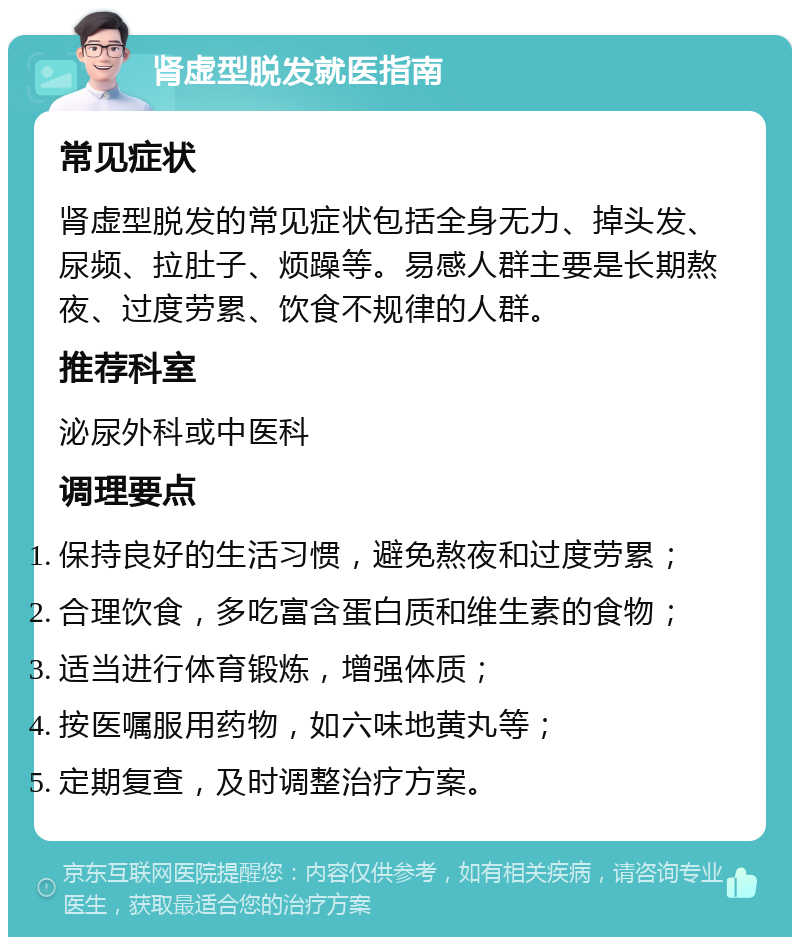 肾虚型脱发就医指南

常见症状

肾虚型脱发的常见症状包括全身无力、掉头发、尿频、拉肚子、烦躁等。易感人群主要是长期熬夜、过度劳累、饮食不规律的人群。

推荐科室

泌尿外科或中医科

调理要点

1. 保持良好的生活习惯，避免熬夜和过度劳累；
2. 合理饮食，多吃富含蛋白质和维生素的食物；
3. 适当进行体育锻炼，增强体质；
4. 按医嘱服用药物，如六味地黄丸等；
5. 定期复查，及时调整治疗方案。

京东互联网医院提醒您：内容仅供参考，如有相关疾病，请咨询专业医生，获取最适合您的治疗方案